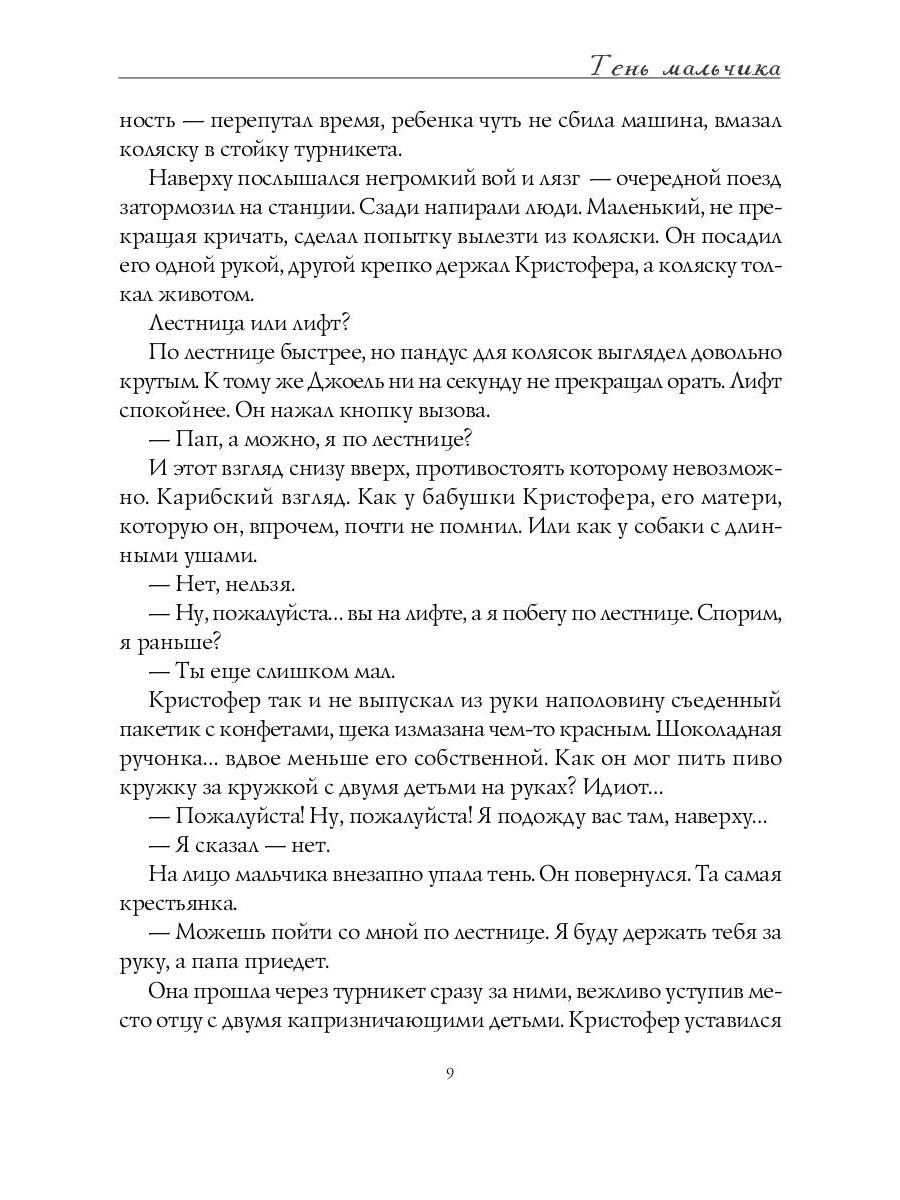 Тень мальчика

ность — перепутал время, ребенка чуть не сбила машина, вмазал коляску в стойку турникета.

Наверху послышался негромкий вой и лязг — очередной поезд затормозил на станции. Сзади напирали люди. Маленький, не прекращая кричать, сделал попытку вылезти из коляски. Он посадил его одной рукой, другой крепко держал Кристофера, а коляску толкал животом.

Лестница или лифт?

По лестнице быстрее, но пандус для колясок выглядел довольно крутым. К тому же Джоель ни на секунду не прекращал орать. Лифт спокойнее. Он нажал кнопку вызова.

— Пап, а можно, я по лестнице?

И этот взгляд снизу вверх, противостоять которому невозможно. Карибский взгляд. Как у бабушки Кристофера, его матери, которую он, впрочем, почти не помнил. Или как у собаки с длинными ушами.

— Нет, нельзя.

— Ну, пожалуйста... вы на лифте, а я побегу по лестнице. Спорим, я раньше?

— Ты еще слишком мал.

Кристофер так и не выпускал из руки наполовину съеденный пакетик с конфетами, щека измазана чем-то красным. Шоколадная ручонка... вдвое меньше его собственной. Как он мог пить пиво кружку за кружкой с двумя детьми на руках? Идиот...

— Пожалуйста! Ну, пожалуйста! Я подожду вас там, наверху...

— Я сказал — нет.

На лицо мальчика внезапно упала тень. Он повернулся. Та самая крестьянка.

— Можешь пойти со мной по лестнице. Я буду держать тебя за руку, а папа приедет.

Она прошла через турникет сразу за ними, вежливо уступив место отцу с двумя капризничающими детьми. Кристофер уставился

9